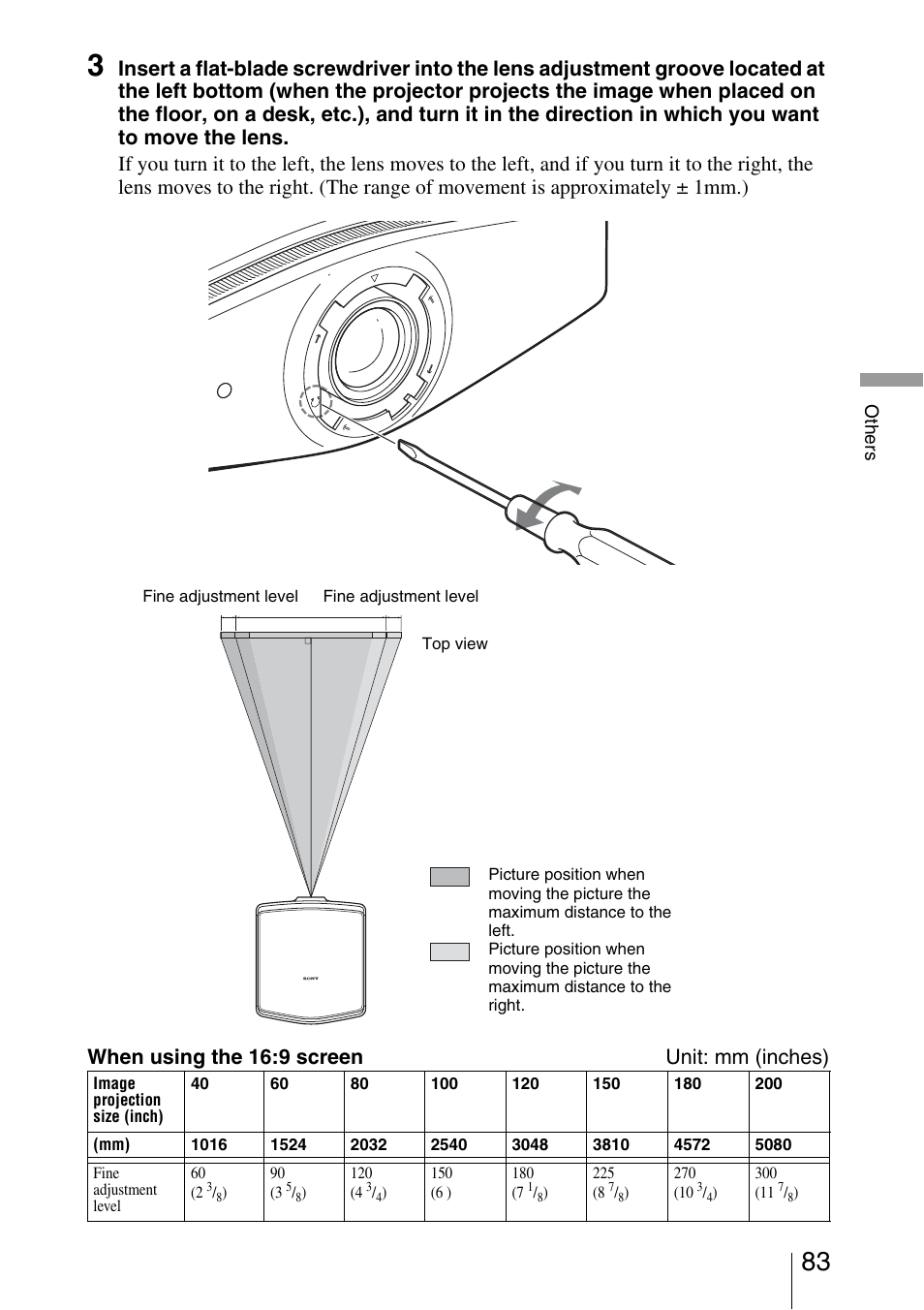 3 Insert a flat-blade screwdriver into the lens adjustment groove located at the left bottom (when the projector projects the image when placed on the floor, on a desk, etc.), and turn it in the direction in which you want to move the lens.

If you turn it to the left, the lens moves to the left, and if you turn it to the right, the lens moves to the right. (The range of movement is approximately ± 1mm.)

Others

Fine adjustment level

Fine adjustment level

Top view

SONY

Picture position when moving the picture the maximum distance to the left.

Picture position when moving the picture the maximum distance to the right.

When using the 16:9 screen

Unit: mm (inches)

| Image projection size (inch) | 40 | 60 | 80 | 100 | 120 | 150 | 180 | 200 |
|---|---|---|---|---|---|---|---|---|
| (mm) | 1016 | 1524 | 2032 | 2540 | 3048 | 3810 | 4572 | 5080 |
| Fine adjustment level | 60 (2 $^3/_8$) | 90 (3 $^5/_8$) | 120 (4 $^3/_4$) | 150 (6 ) | 180 (7 $^1/_8$) | 225 (8 $^7/_8$) | 270 (10 $^3/_4$) | 300 (11 $^7/_8$) |

83